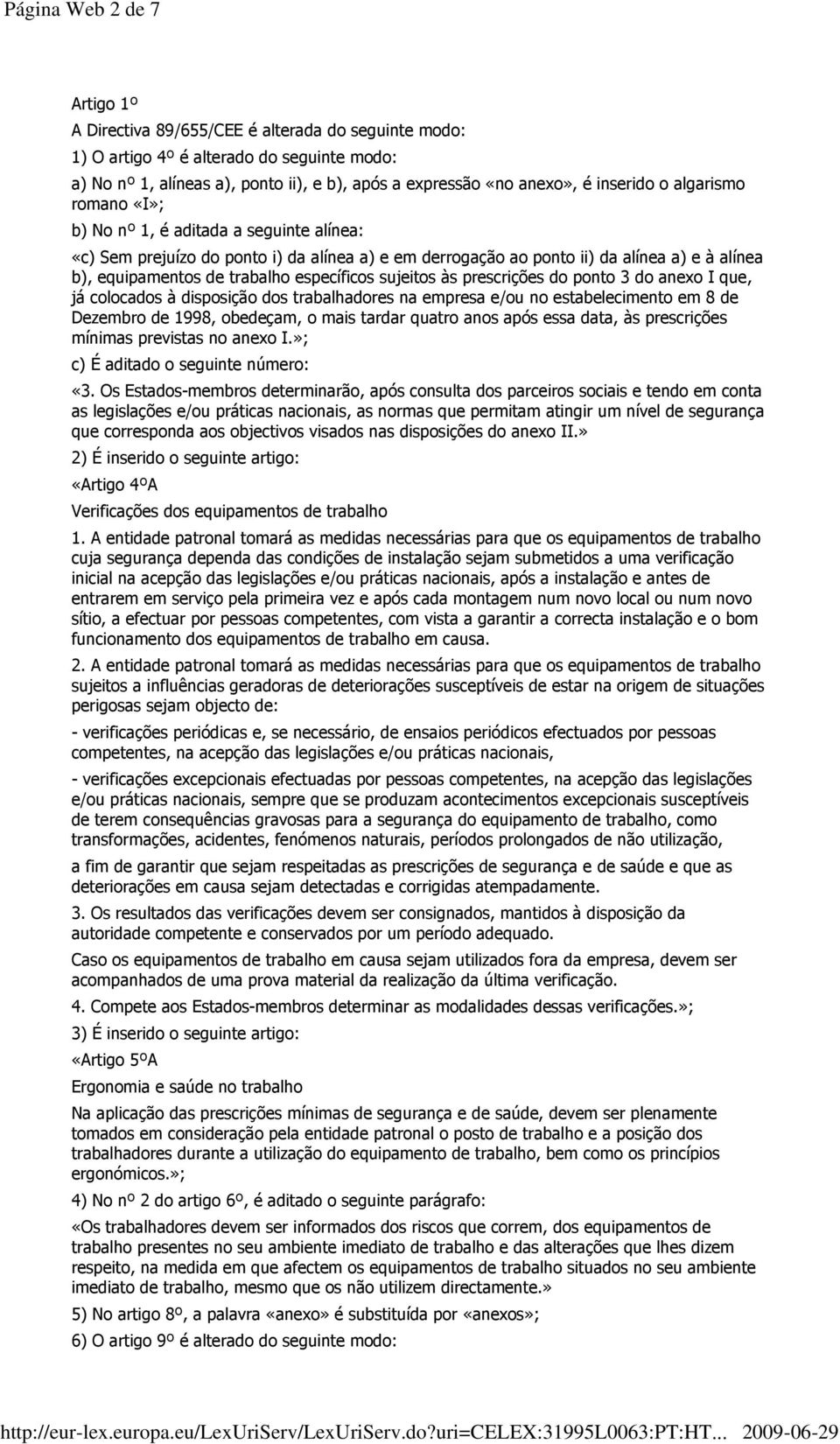 Página Web 2 de 7

Artigo 1º

A Directiva 89/655/CEE é alterada do seguinte modo:

1) O artigo 4º é alterado do seguinte modo:

a) No nº 1, alíneas a), ponto ii), e b), após a expressão «no anexo», é inserido o algarismo romano «I»;

b) No nº 1, é aditada a seguinte alínea:

«c) Sem prejuízo do ponto i) da alínea a) e em derrogação ao ponto ii) da alínea a) e à alínea b), equipamentos de trabalho específicos sujeitos às prescrições do ponto 3 do anexo I que, já colocados à disposição dos trabalhadores na empresa e/ou no estabelecimento em 8 de Dezembro de 1998, obedeçam, o mais tardar quatro anos após essa data, às prescrições mínimas previstas no anexo I.»;

c) É aditado o seguinte número:

«3. Os Estados-membros determinarão, após consulta dos parceiros sociais e tendo em conta as legislações e/ou práticas nacionais, as normas que permitam atingir um nível de segurança que corresponda aos objectivos visados nas disposições do anexo II.»

2) É inserido o seguinte artigo:

«Artigo 4ºA

Verificações dos equipamentos de trabalho

1. A entidade patronal tomará as medidas necessárias para que os equipamentos de trabalho cuja segurança dependa das condições de instalação sejam submetidos a uma verificação inicial na acepção das legislações e/ou práticas nacionais, após a instalação e antes de entrarem em serviço pela primeira vez e após cada montagem num novo local ou num novo sítio, a efectuar por pessoas competentes, com vista a garantir a correcta instalação e o bom funcionamento dos equipamentos de trabalho em causa.

2. A entidade patronal tomará as medidas necessárias para que os equipamentos de trabalho sujeitos a influências geradoras de deteriorações susceptíveis de estar na origem de situações perigosas sejam objecto de:

- verificações periódicas e, se necessário, de ensaios periódicos efectuados por pessoas competentes, na acepção das legislações e/ou práticas nacionais,

- verificações excepcionais efectuadas por pessoas competentes, na acepção das legislações e/ou práticas nacionais, sempre que se produzam acontecimentos excepcionais susceptíveis de terem consequências gravosas para a segurança do equipamento de trabalho, como transformações, acidentes, fenómenos naturais, períodos prolongados de não utilização,

a fim de garantir que sejam respeitadas as prescrições de segurança e de saúde e que as deteriorações em causa sejam detectadas e corrigidas atempadamente.

3. Os resultados das verificações devem ser consignados, mantidos à disposição da autoridade competente e conservados por um período adequado.

Caso os equipamentos de trabalho em causa sejam utilizados fora da empresa, devem ser acompanhados de uma prova material da realização da última verificação.

4. Compete aos Estados-membros determinar as modalidades dessas verificações.»;

3) É inserido o seguinte artigo:

«Artigo 5ºA

Ergonomia e saúde no trabalho

Na aplicação das prescrições mínimas de segurança e de saúde, devem ser plenamente tomados em consideração pela entidade patronal o posto de trabalho e a posição dos trabalhadores durante a utilização do equipamento de trabalho, bem como os princípios ergonómicos.»;

4) No nº 2 do artigo 6º, é aditado o seguinte parágrafo:

«Os trabalhadores devem ser informados dos riscos que correm, dos equipamentos de trabalho presentes no seu ambiente imediato de trabalho e das alterações que lhes dizem respeito, na medida em que afectem os equipamentos de trabalho situados no seu ambiente imediato de trabalho, mesmo que os não utilizem directamente.»

5) No artigo 8º, a palavra «anexo» é substituída por «anexos»;

6) O artigo 9º é alterado do seguinte modo:

http://eur-lex.europa.eu/LexUriServ/LexUriServ.do?uri=CELEX:31995L0063:PT:HT... 2009-06-29